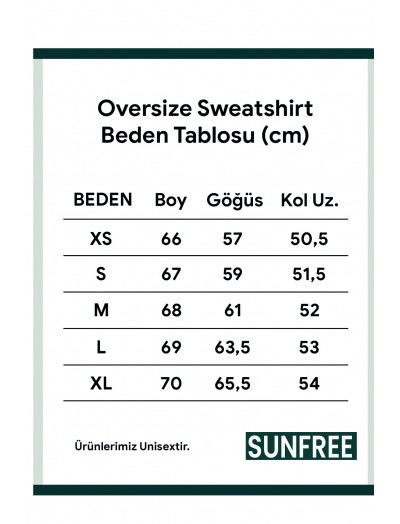 Oversize Sweatshirt
Beden Tablosu (cm)

| BEDEN | Boy | Göğüs | Kol Uz. |
|---|---|---|---|
| XS | 66 | 57 | 50,5 |
| S | 67 | 59 | 51,5 |
| M | 68 | 61 | 52 |
| L | 69 | 63,5 | 53 |
| XL | 70 | 65,5 | 54 |

Ürünlerimiz Unisextir.

SUNFREE